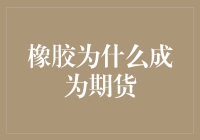 橡胶为什么成为期货